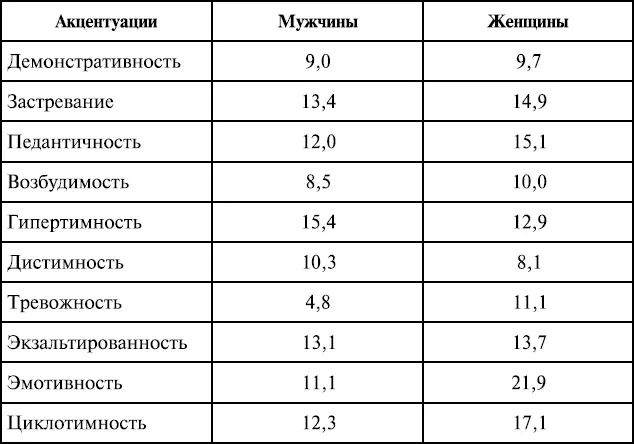 | Акцентуации | Мужчины | Женщины |
|---|---|---|
| Демонстративность | 9,0 | 9,7 |
| Застревание | 13,4 | 14,9 |
| Педантичность | 12,0 | 15,1 |
| Возбудимость | 8,5 | 10,0 |
| Гипертимность | 15,4 | 12,9 |
| Дистимность | 10,3 | 8,1 |
| Тревожность | 4,8 | 11,1 |
| Экзальтированность | 13,1 | 13,7 |
| Эмотивность | 11,1 | 21,9 |
| Циклотимность | 12,3 | 17,1 |